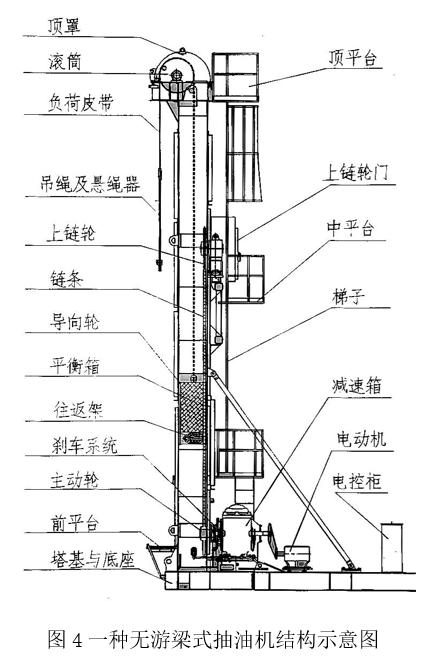 顶罩
滚筒
负荷皮带
吊绳及悬绳器
上链轮
链条
导向轮
平衡箱
往返架
刹车系统
主动轮
前平台
塔基与底座

顶平台
上链轮门
中平台
梯子
减速箱
电动机
电控柜

图 4 一种无游梁式抽油机结构示意图